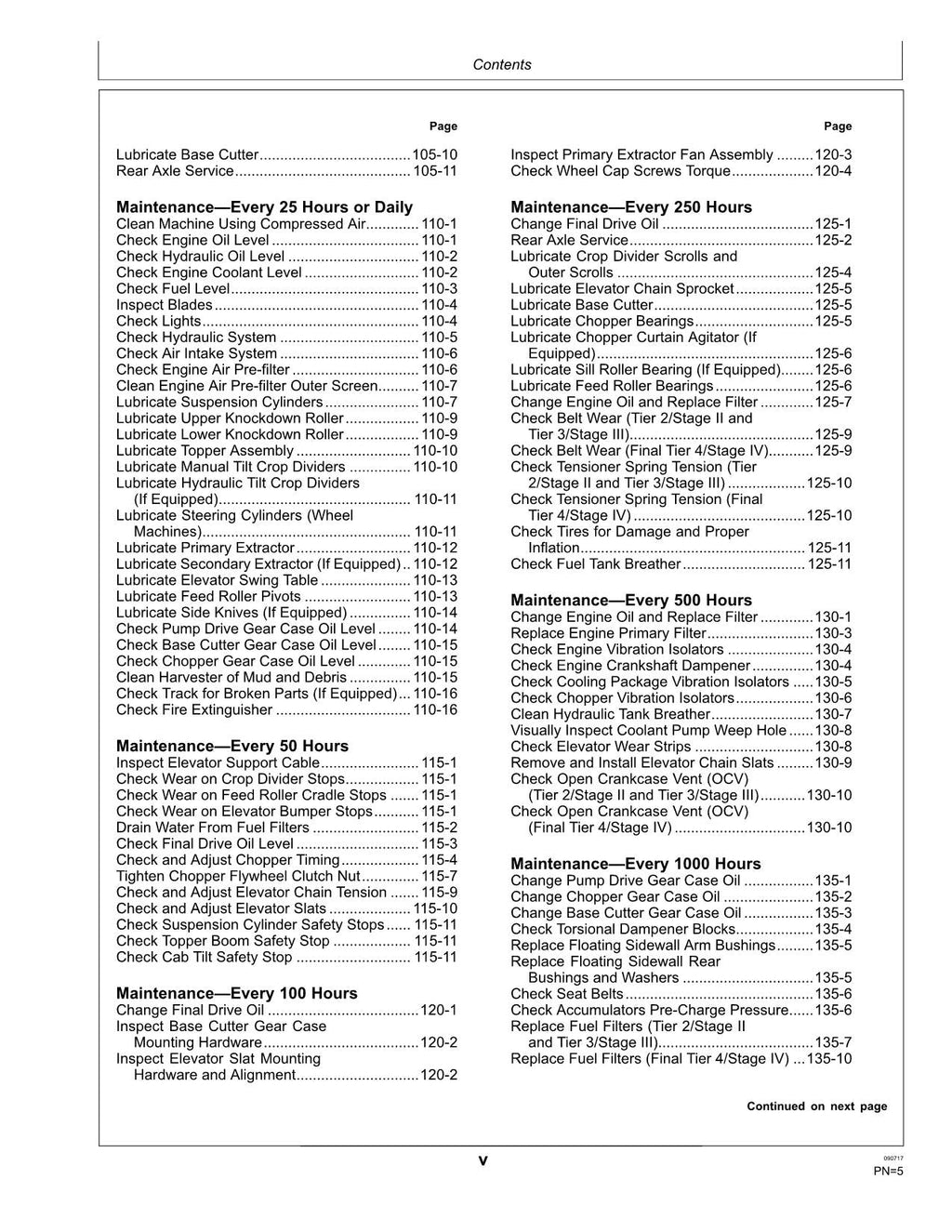 Contents

Page

Lubricate Base Cutter 105-10
Rear Axle Service 105-11

Maintenance—Every 25 Hours or Daily
Clean Machine Using Compressed Air 110-1
Check Engine Oil Level 110-1
Check Hydraulic Oil Level 110-2
Check Engine Coolant Level 110-2
Check Fuel Level 110-3
Inspect Blades 110-4
Check Lights 110-4
Check Hydraulic System 110-5
Check Air Intake System 110-6
Check Engine Air Pre-filter 110-6
Clean Engine Air Pre-filter Outer Screen 110-7
Lubricate Suspension Cylinders 110-7
Lubricate Upper Knockdown Roller 110-9
Lubricate Lower Knockdown Roller 110-9
Lubricate Topper Assembly 110-10
Lubricate Manual Tilt Crop Dividers 110-10
Lubricate Hydraulic Tilt Crop Dividers (If Equipped) 110-11
Lubricate Steering Cylinders (Wheel Machines) 110-11
Lubricate Primary Extractor 110-12
Lubricate Secondary Extractor (If Equipped) 110-12
Lubricate Elevator Swing Table 110-13
Lubricate Feed Roller Pivots 110-13
Lubricate Side Knives (If Equipped) 110-14
Check Pump Drive Gear Case Oil Level 110-14
Check Base Cutter Gear Case Oil Level 110-15
Check Chopper Gear Case Oil Level 110-15
Clean Harvester of Mud and Debris 110-15
Check Track for Broken Parts (If Equipped) 110-16
Check Fire Extinguisher 110-16

Maintenance—Every 50 Hours
Inspect Elevator Support Cable 115-1
Check Wear on Crop Divider Stops 115-1
Check Wear on Feed Roller Cradle Stops 115-1
Check Wear on Elevator Bumper Stops 115-1
Drain Water From Fuel Filters 115-2
Check Final Drive Oil Level 115-3
Check and Adjust Chopper Timing 115-4
Tighten Chopper Flywheel Clutch Nut 115-7
Check and Adjust Elevator Chain Tension 115-9
Check and Adjust Elevator Slats 115-10
Check Suspension Cylinder Safety Stops 115-11
Check Topper Boom Safety Stop 115-11
Check Cab Tilt Safety Stop 115-11

Maintenance—Every 100 Hours
Change Final Drive Oil 120-1
Inspect Base Cutter Gear Case Mounting Hardware 120-2
Inspect Elevator Slat Mounting Hardware and Alignment 120-2

Page

Inspect Primary Extractor Fan Assembly 120-3
Check Wheel Cap Screws Torque 120-4

Maintenance—Every 250 Hours
Change Final Drive Oil 125-1
Rear Axle Service 125-2
Lubricate Crop Divider Scrolls and Outer Scrolls 125-4
Lubricate Elevator Chain Sprocket 125-5
Lubricate Base Cutter 125-5
Lubricate Chopper Bearings 125-5
Lubricate Chopper Curtain Agitator (If Equipped) 125-6
Lubricate Sill Roller Bearing (If Equipped) 125-6
Lubricate Feed Roller Bearings 125-6
Change Engine Oil and Replace Filter 125-7
Check Belt Wear (Tier 2/Stage II and Tier 3/Stage III) 125-9
Check Belt Wear (Final Tier 4/Stage IV) 125-9
Check Tensioner Spring Tension (Tier 2/Stage II and Tier 3/Stage III) 125-10
Check Tensioner Spring Tension (Final Tier 4/Stage IV) 125-10
Check Tires for Damage and Proper Inflation 125-11
Check Fuel Tank Breather 125-11

Maintenance—Every 500 Hours
Change Engine Oil and Replace Filter 130-1
Replace Engine Primary Filter 130-3
Check Engine Vibration Isolators 130-4
Check Engine Crankshaft Dampener 130-4
Check Cooling Package Vibration Isolators 130-5
Check Chopper Vibration Isolators 130-6
Clean Hydraulic Tank Breather 130-7
Visually Inspect Coolant Pump Weep Hole 130-8
Check Elevator Wear Strips 130-8
Remove and Install Elevator Chain Slats 130-9
Check Open Crankcase Vent (OCV) (Tier 2/Stage II and Tier 3/Stage III) 130-10
Check Open Crankcase Vent (OCV) (Final Tier 4/Stage IV) 130-10

Maintenance—Every 1000 Hours
Change Pump Drive Gear Case Oil 135-1
Change Chopper Gear Case Oil 135-2
Change Base Cutter Gear Case Oil 135-3
Check Torsional Dampener Blocks 135-4
Replace Floating Sidewall Arm Bushings 135-5
Replace Floating Sidewall Rear Bushings and Washers 135-5
Check Seat Belts 135-6
Check Accumulators Pre-Charge Pressure 135-6
Replace Fuel Filters (Tier 2/Stage II and Tier 3/Stage III) 135-7
Replace Fuel Filters (Final Tier 4/Stage IV) 135-10

Continued on next page

v

090717
PN=5